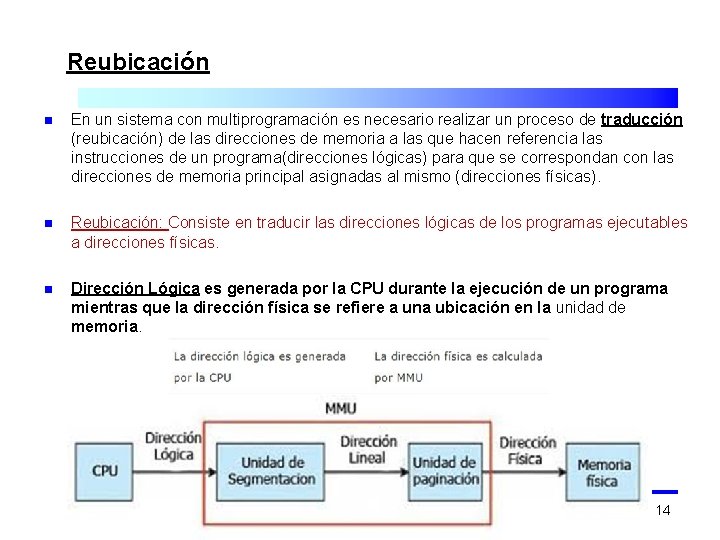 Reubicación

En un sistema con multiprogramación es necesario realizar un proceso de traducción (reubicación) de las direcciones de memoria a las que hacen referencia las instrucciones de un programa(direcciones lógicas) para que se correspondan con las direcciones de memoria principal asignadas al mismo (direcciones físicas).

Reubicación: Consiste en traducir las direcciones lógicas de los programas ejecutables a direcciones físicas.

Dirección Lógica es generada por la CPU durante la ejecución de un programa mientras que la dirección física se refiere a una ubicación en la unidad de memoria.

La dirección lógica es generada por la CPU

La dirección física es calculada por MMU

MMU

CPU

Dirección Lógica

Unidad de Segmentacion

Dirección Lineal

Unidad de paginación

Dirección Física

Memoria física

14